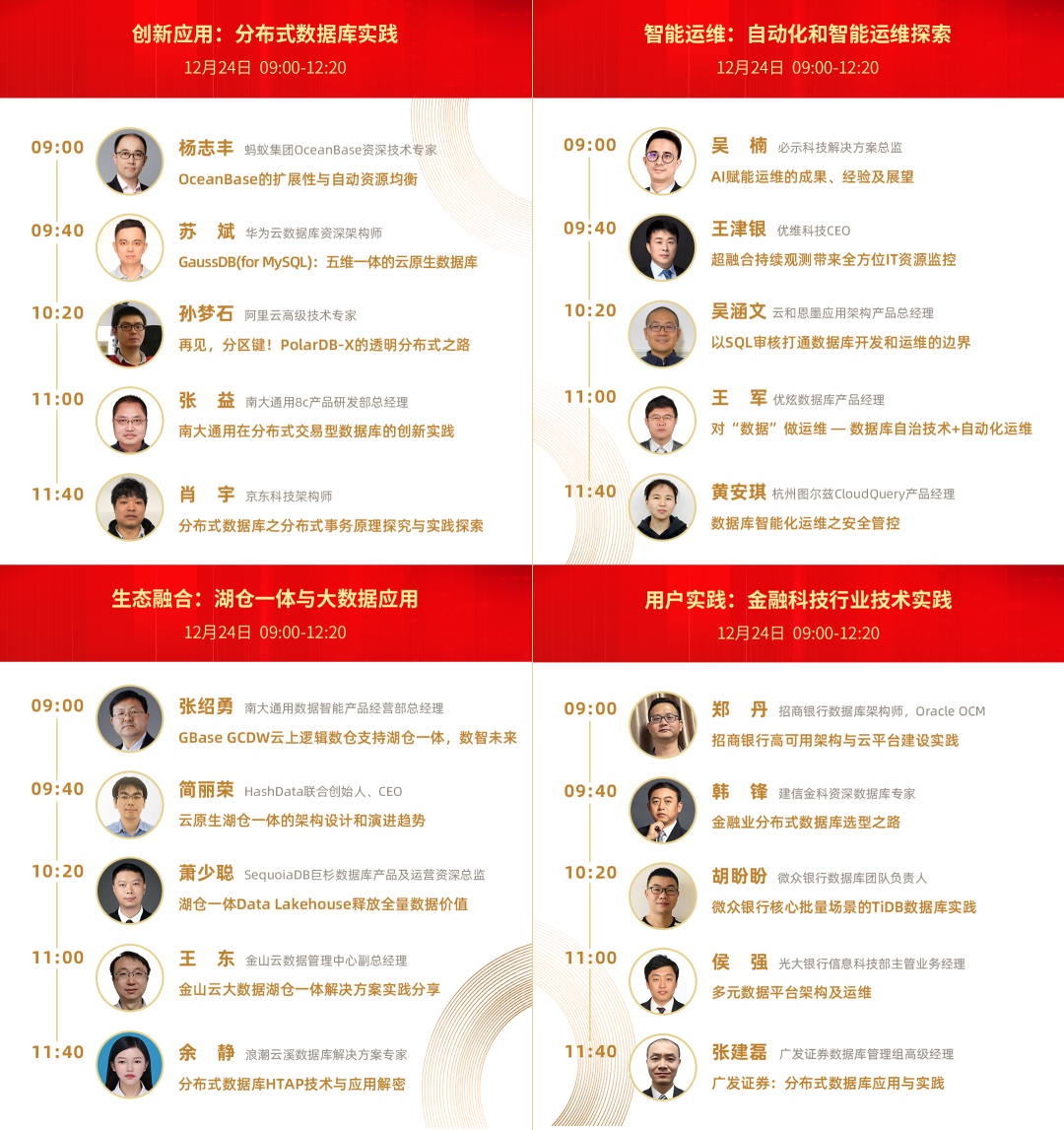 创新应用：分布式数据库实践
12月24日 09:00-12:20

09:00
杨志丰 蚂蚁集团OceanBase资深技术专家
OceanBase的扩展性与自动资源均衡

09:40
苏 斌 华为云数据库资深架构师
GaussDB(for MySQL)：五维一体的云原生数据库

10:20
孙梦石 阿里云高级技术专家
再见，分区键！PolarDB-X的透明分布式之路

11:00
张 益 南大通用8c产品研发部总经理
南大通用在分布式交易型数据库的创新实践

11:40
肖 宇 京东科技架构师
分布式数据库之分布式事务原理探究与实践探索

智能运维：自动化和智能运维探索
12月24日 09:00-12:20

09:00
吴 楠 必示科技解决方案总监
AI赋能运维的成果、经验及展望

09:40
王津银 优维科技CEO
超融合持续观测带来全方位IT资源监控

10:20
吴涵文 云和恩墨应用架构产品总经理
以SQL审核打通数据库开发和运维的边界

11:00
王 军 优炫数据库产品经理
对“数据”做运维 — 数据库自治技术+自动化运维

11:40
黄安琪 杭州图尔兹CloudQuery产品经理
数据库智能化运维之安全管控

生态融合：湖仓一体与大数据应用
12月24日 09:00-12:20

09:00
张绍勇 南大通用数据智能产品经营部总经理
GBase GCDW云上逻辑数仓支持湖仓一体，数智未来

09:40
简丽荣 HashData联合创始人、CEO
云原生湖仓一体的架构设计和演进趋势

10:20
萧少聪 SequoiaDB巨杉数据库产品及运营资深总监
湖仓一体Data Lakehouse释放全量数据价值

11:00
王 东 金山云数据管理中心副总经理
金山云大数据湖仓一体解决方案实践分享

11:40
余 静 浪潮云溪数据库解决方案专家
分布式数据库HTAP技术与应用解密

用户实践：金融科技行业技术实践
12月24日 09:00-12:20

09:00
郑 丹 招商银行数据库架构师，Oracle OCM
招商银行高可用架构与云平台建设实践

09:40
韩 锋 建信金科资深数据库专家
金融业分布式数据库选型之路

10:20
胡盼盼 微众银行数据库团队负责人
微众银行核心批量场景的TiDB数据库实践

11:00
侯 强 光大银行信息科技部主管业务经理
多元数据平台架构及运维

11:40
张建磊 广发证券数据库管理组高级经理
广发证券：分布式数据库应用与实践